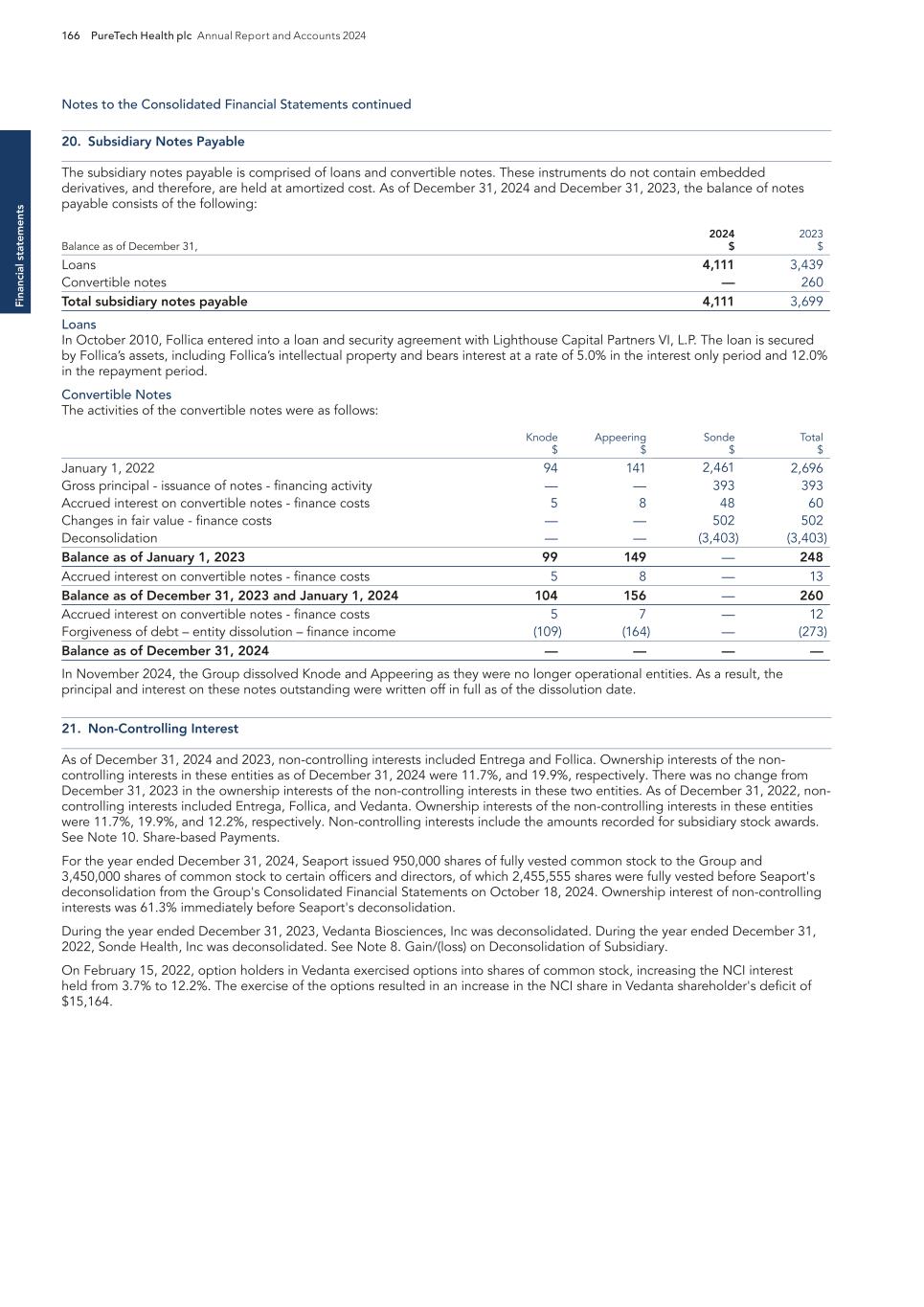 166 PureTech Health plc Annual Report and Accounts 2024

Financial statements

Notes to the Consolidated Financial Statements continued

20. Subsidiary Notes Payable

The subsidiary notes payable is comprised of loans and convertible notes. These instruments do not contain embedded derivatives, and therefore, are held at amortized cost. As of December 31, 2024 and December 31, 2023, the balance of notes payable consists of the following:

| Balance as of December 31, | 2024 $ | 2023 $ |
|---|---|---|
| Loans | 4,111 | 3,439 |
| Convertible notes | — | 260 |
| Total subsidiary notes payable | 4,111 | 3,699 |

Loans
In October 2010, Follica entered into a loan and security agreement with Lighthouse Capital Partners VI, L.P. The loan is secured by Follica's assets, including Follica's intellectual property and bears interest at a rate of 5.0% in the interest only period and 12.0% in the repayment period.

Convertible Notes
The activities of the convertible notes were as follows:

| | Knode $ | Appeering $ | Sonde $ | Total $ |
|---|---|---|---|---|
| January 1, 2022 | 94 | 141 | 2,461 | 2,696 |
| Gross principal - issuance of notes - financing activity | — | — | 393 | 393 |
| Accrued interest on convertible notes - finance costs | 5 | 8 | 48 | 60 |
| Changes in fair value - finance costs | — | — | 502 | 502 |
| Deconsolidation | — | — | (3,403) | (3,403) |
| Balance as of January 1, 2023 | 99 | 149 | — | 248 |
| Accrued interest on convertible notes - finance costs | 5 | 8 | — | 13 |
| Balance as of December 31, 2023 and January 1, 2024 | 104 | 156 | — | 260 |
| Accrued interest on convertible notes - finance costs | 5 | 7 | — | 12 |
| Forgiveness of debt – entity dissolution – finance income | (109) | (164) | — | (273) |
| Balance as of December 31, 2024 | — | — | — | — |

In November 2024, the Group dissolved Knode and Appeering as they were no longer operational entities. As a result, the principal and interest on these notes outstanding were written off in full as of the dissolution date.

21. Non-Controlling Interest

As of December 31, 2024 and 2023, non-controlling interests included Entrega and Follica. Ownership interests of the non-controlling interests in these entities as of December 31, 2024 were 11.7%, and 19.9%, respectively. There was no change from December 31, 2023 in the ownership interests of the non-controlling interests in these two entities. As of December 31, 2022, non-controlling interests included Entrega, Follica, and Vedanta. Ownership interests of the non-controlling interests in these entities were 11.7%, 19.9%, and 12.2%, respectively. Non-controlling interests include the amounts recorded for subsidiary stock awards. See Note 10. Share-based Payments.

For the year ended December 31, 2024, Seaport issued 950,000 shares of fully vested common stock to the Group and 3,450,000 shares of common stock to certain officers and directors, of which 2,455,555 shares were fully vested before Seaport's deconsolidation from the Group's Consolidated Financial Statements on October 18, 2024. Ownership interest of non-controlling interests was 61.3% immediately before Seaport's deconsolidation.

During the year ended December 31, 2023, Vedanta Biosciences, Inc was deconsolidated. During the year ended December 31, 2022, Sonde Health, Inc was deconsolidated. See Note 8. Gain/(loss) on Deconsolidation of Subsidiary.

On February 15, 2022, option holders in Vedanta exercised options into shares of common stock, increasing the NCI interest held from 3.7% to 12.2%. The exercise of the options resulted in an increase in the NCI share in Vedanta shareholder's deficit of $15,164.